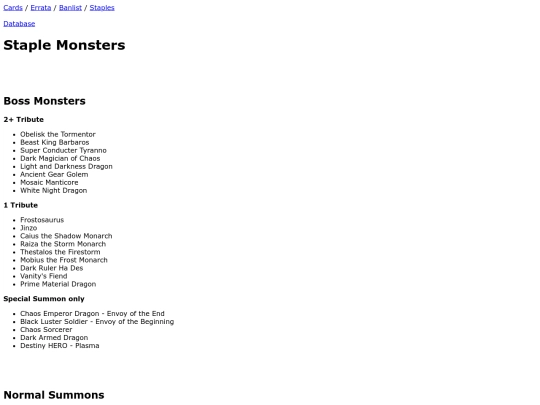 Cards / Errata / Banlist / Staples

Database

Staple Monsters

Boss Monsters

2+ Tribute

- Obelisk the Tormentor
- Beast King Barbaros
- Super Conducter Tyranno
- Dark Magician of Chaos
- Light and Darkness Dragon
- Ancient Gear Golem
- Mosaic Manticore
- White Night Dragon

1 Tribute

- Frostosaurus
- Jinzo
- Caius the Shadow Monarch
- Raiza the Storm Monarch
- Thestalos the Firestorm
- Mobius the Frost Monarch
- Dark Ruler Ha Des
- Vanity's Fiend
- Prime Material Dragon

Special Summon only

- Chaos Emperor Dragon - Envoy of the End
- Black Luster Soldier - Envoy of the Beginning
- Chaos Sorcerer
- Dark Armed Dragon
- Destiny HERO - Plasma

Normal Summons